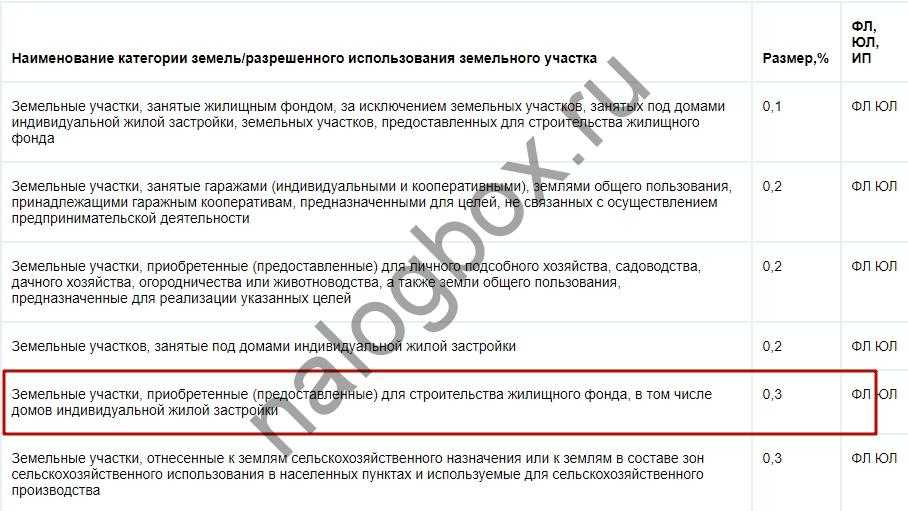 | Наименование категории земель/разрешенного использования земельного участка | Размер,% | ФЛ, ЮЛ, ИП |
|---|---|---|
| Земельные участки, занятые жилищным фондом, за исключением земельных участков, занятых под домами индивидуальной жилой застройки, земельных участков, предоставленных для строительства жилищного фонда | 0,1 | ФЛ ЮЛ |
| Земельные участки, занятые гаражами (индивидуальными и кооперативными), землями общего пользования, принадлежащими гаражным кооперативам, предназначенными для целей, не связанных с осуществлением предпринимательской деятельности | 0,2 | ФЛ ЮЛ |
| Земельные участки, приобретенные (предоставленные) для личного подсобного хозяйства, садоводства, дачного хозяйства, огородничества или животноводства, а также земли общего пользования, предназначенные для реализации указанных целей | 0,2 | ФЛ ЮЛ |
| Земельные участков, занятые под домами индивидуальной жилой застройки | 0,2 | ФЛ ЮЛ |
| Земельные участки, приобретенные (предоставленные) для строительства жилищного фонда, в том числе домов индивидуальной жилой застройки | 0,3 | ФЛ ЮЛ |
| Земельные участки, отнесенные к землям сельскохозяйственного назначения или к землям в составе зон сельскохозяйственного использования в населенных пунктах и используемые для сельскохозяйственного производства | 0,3 | ФЛ ЮЛ |

nalogbox.ru